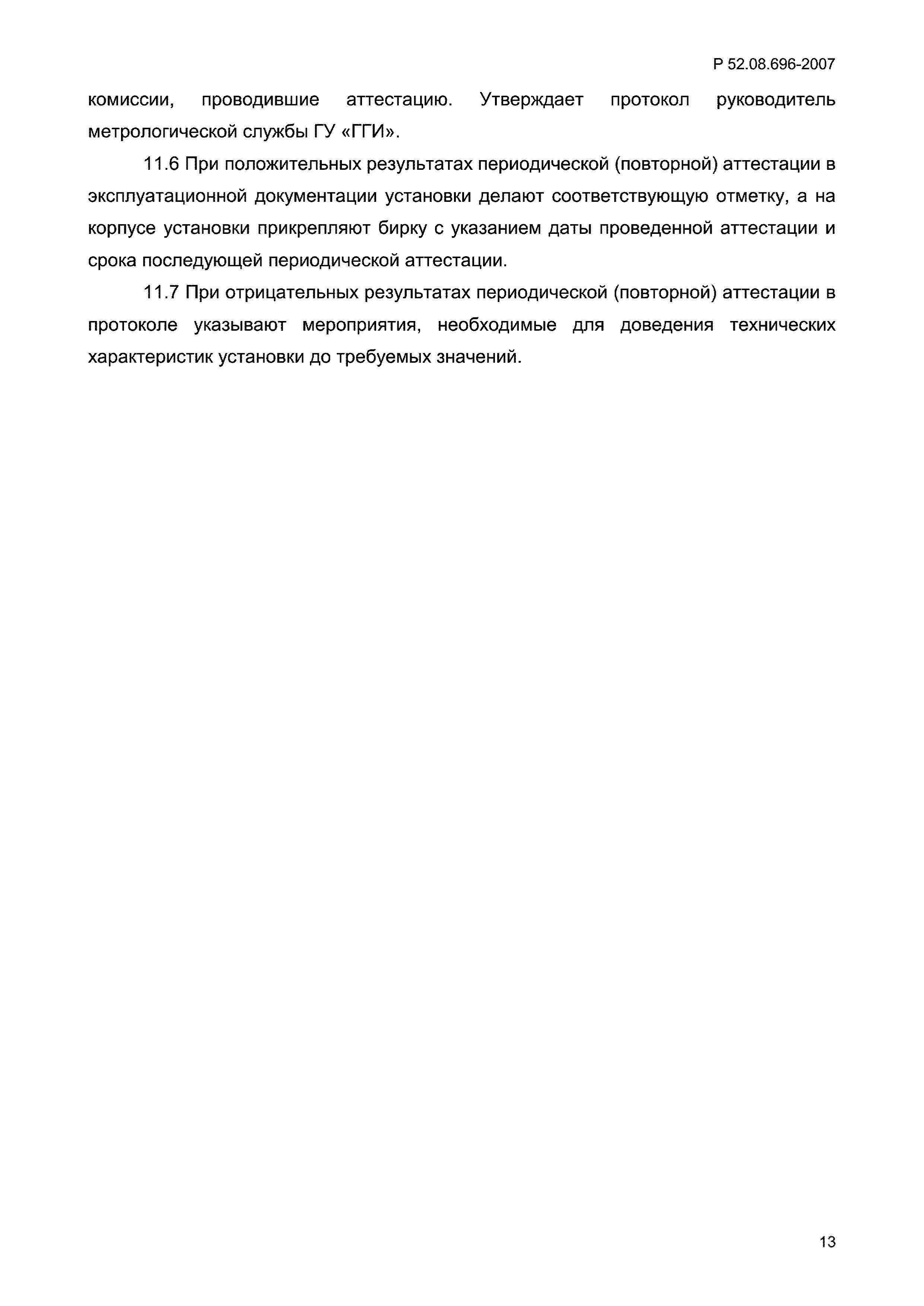 Р 52.08.696-2007

комиссии, проводившие аттестацию. Утверждает протокол руководитель метрологической службы ГУ «ГГИ».

11.6 При положительных результатах периодической (повторной) аттестации в эксплуатационной документации установки делают соответствующую отметку, а на корпусе установки прикрепляют бирку с указанием даты проведенной аттестации и срока последующей периодической аттестации.

11.7 При отрицательных результатах периодической (повторной) аттестации в протоколе указывают мероприятия, необходимые для доведения технических характеристик установки до требуемых значений.

13